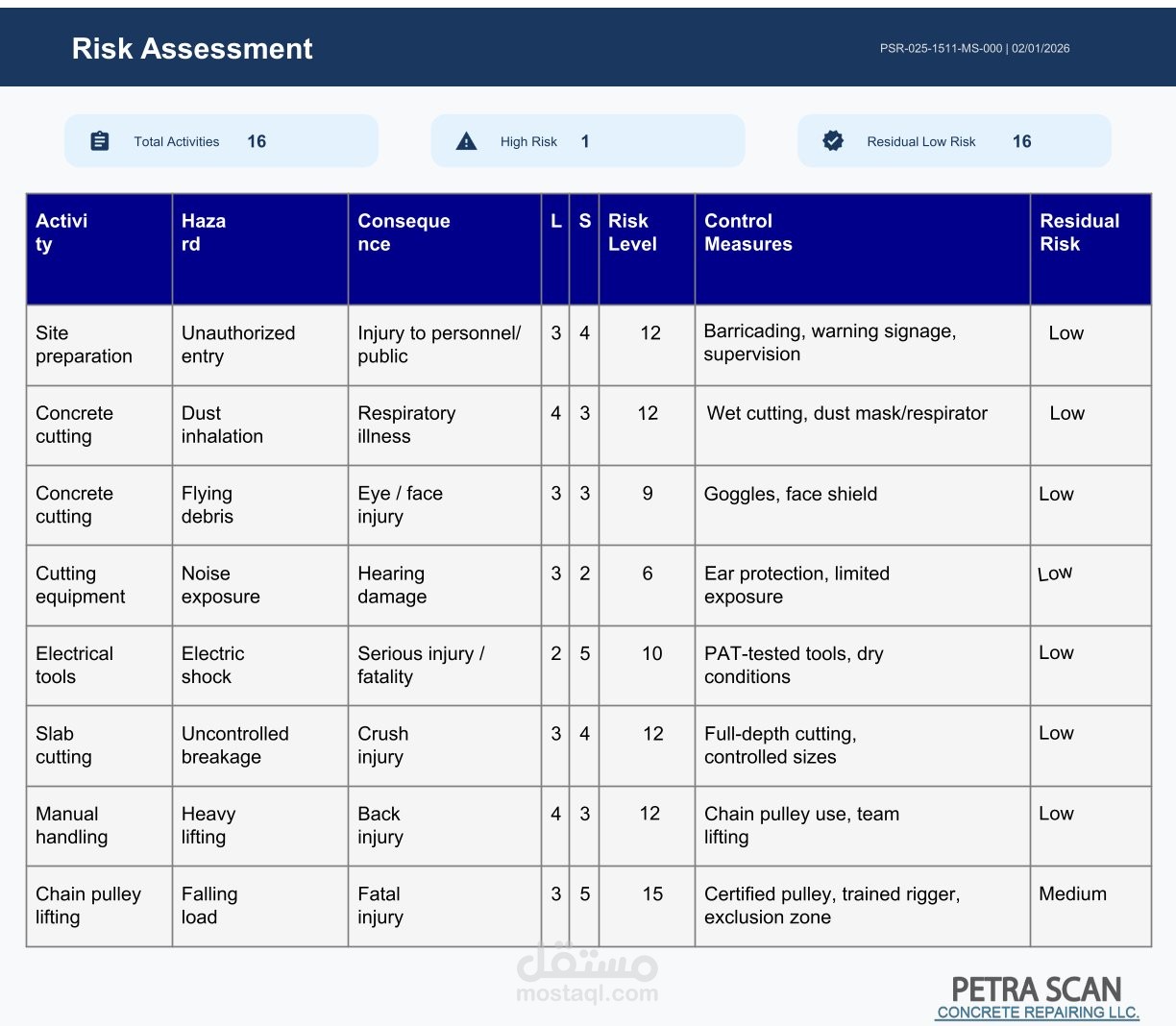 Risk Assessment

PSR-025-1511-MS-000 | 02/01/2026

Total Activities 16

High Risk 1

Residual Low Risk 16

| Activity | Hazard | Consequence | L | S | Risk Level | Control Measures | Residual Risk |
|---|---|---|---|---|---|---|---|
| Site preparation | Unauthorized entry | Injury to personnel/ public | 3 | 4 | 12 | Barricading, warning signage, supervision | Low |
| Concrete cutting | Dust inhalation | Respiratory illness | 4 | 3 | 12 | Wet cutting, dust mask/respirator | Low |
| Concrete cutting | Flying debris | Eye / face injury | 3 | 3 | 9 | Goggles, face shield | Low |
| Cutting equipment | Noise exposure | Hearing damage | 3 | 2 | 6 | Ear protection, limited exposure | Low |
| Electrical tools | Electric shock | Serious injury / fatality | 2 | 5 | 10 | PAT-tested tools, dry conditions | Low |
| Slab cutting | Uncontrolled breakage | Crush injury | 3 | 4 | 12 | Full-depth cutting, controlled sizes | Low |
| Manual handling | Heavy lifting | Back injury | 4 | 3 | 12 | Chain pulley use, team lifting | Low |
| Chain pulley lifting | Falling load | Fatal injury | 3 | 5 | 15 | Certified pulley, trained rigger, exclusion zone | Medium |

PETRA SCAN
CONCRETE REPAIRING LLC.

مستقل
mostaql.com